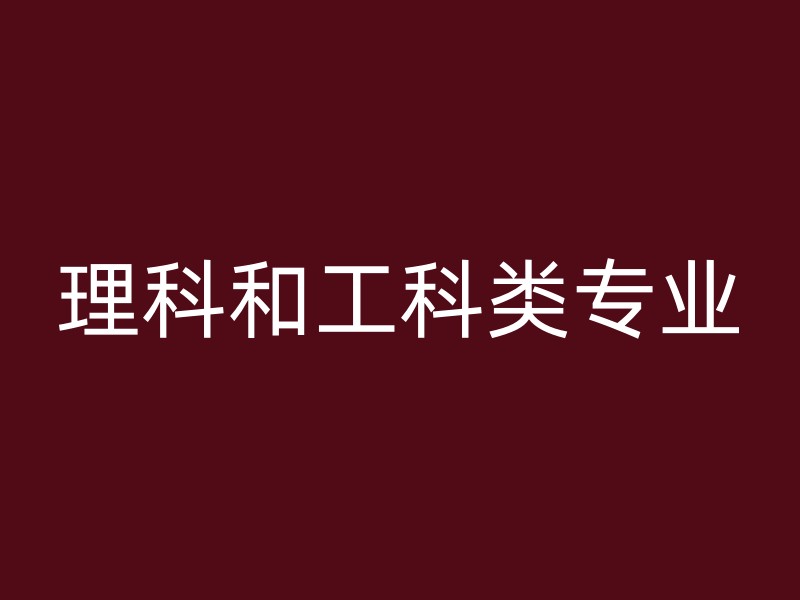 理科和工科类专业